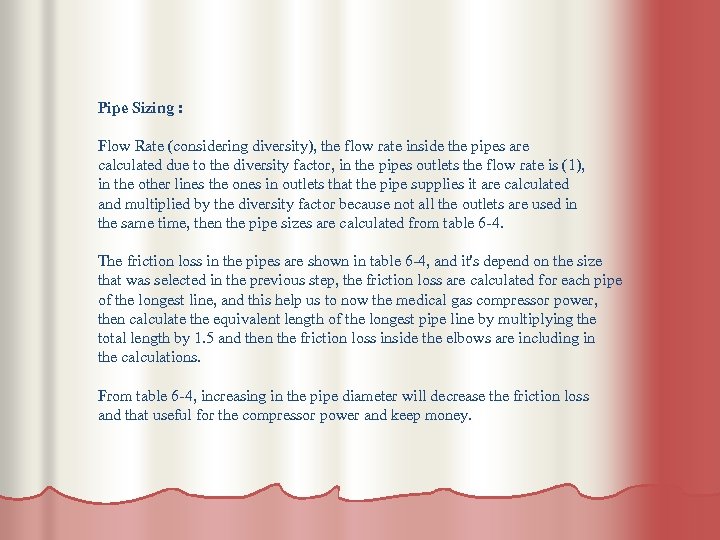 Pipe Sizing :

Flow Rate (considering diversity), the flow rate inside the pipes are calculated due to the diversity factor, in the pipes outlets the flow rate is (1), in the other lines the ones in outlets that the pipe supplies it are calculated and multiplied by the diversity factor because not all the outlets are used in the same time, then the pipe sizes are calculated from table 6-4.

The friction loss in the pipes are shown in table 6-4, and it's depend on the size that was selected in the previous step, the friction loss are calculated for each pipe of the longest line, and this help us to now the medical gas compressor power, then calculate the equivalent length of the longest pipe line by multiplying the total length by 1.5 and then the friction loss inside the elbows are including in the calculations.

From table 6-4, increasing in the pipe diameter will decrease the friction loss and that useful for the compressor power and keep money.